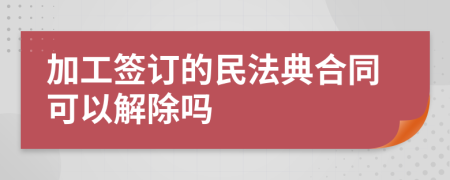 加工签订的民法典合同可以解除吗